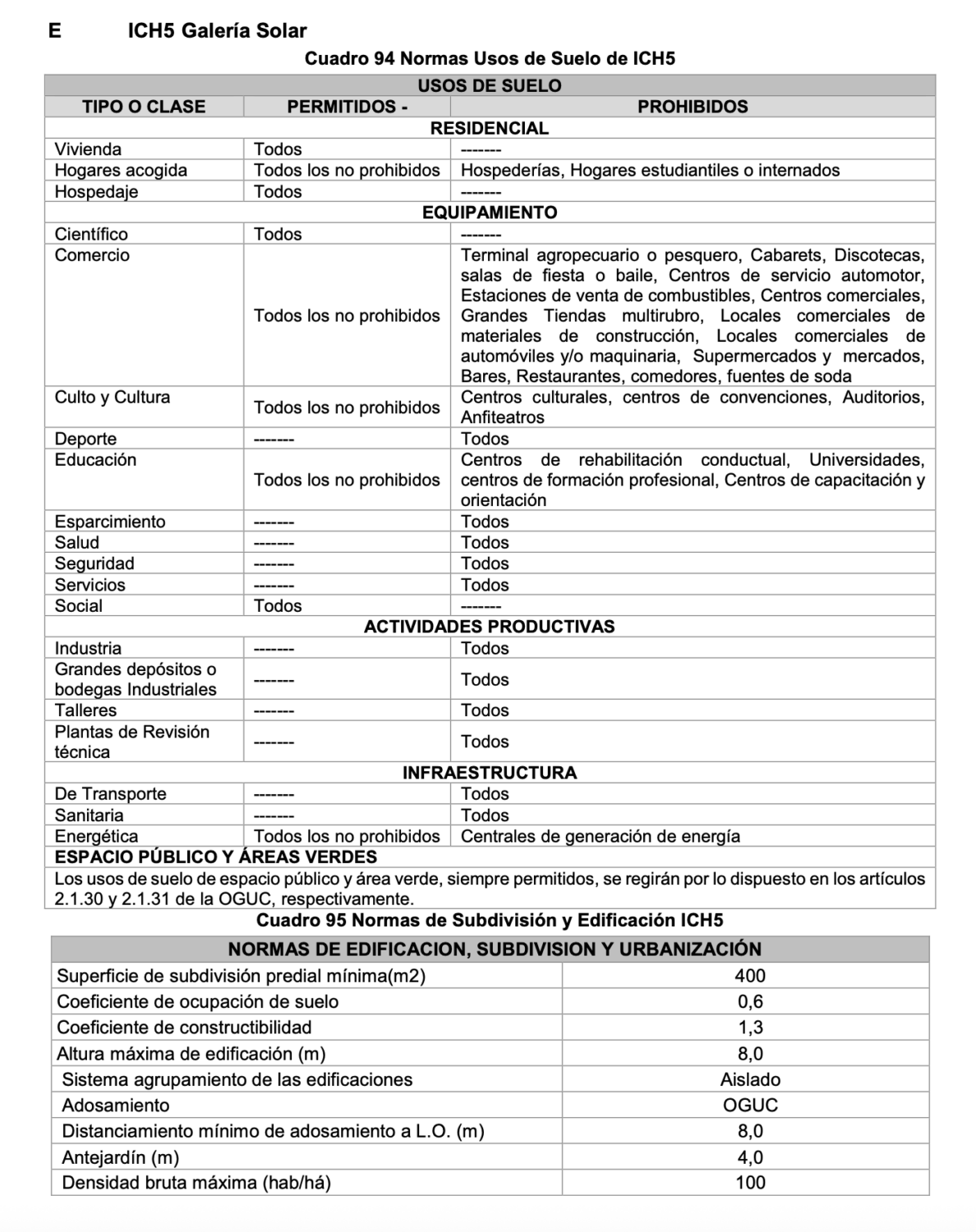 E ICH5 Galería Solar

Cuadro 94 Normas Usos de Suelo de ICH5

| USOS DE SUELO | | |
|---|---|---|
| TIPO O CLASE | PERMITIDOS - | PROHIBIDOS |
| RESIDENCIAL | | |
| Vivienda | Todos | ------- |
| Hogares acogida | Todos los no prohibidos | Hospederías, Hogares estudiantiles o internados |
| Hospedaje | Todos | ------- |
| EQUIPAMIENTO | | |
| Científico | Todos | ------- |
| Comercio | Todos los no prohibidos | Terminal agropecuario o pesquero, Cabarets, Discotecas, salas de fiesta o baile, Centros de servicio automotor, Estaciones de venta de combustibles, Centros comerciales, Grandes Tiendas multirubro, Locales comerciales de materiales de construcción, Locales comerciales de automóviles y/o maquinaria, Supermercados y mercados, Bares, Restaurantes, comedores, fuentes de soda |
| Culto y Cultura | Todos los no prohibidos | Centros culturales, centros de convenciones, Auditorios, Anfiteatros |
| Deporte | ------- | Todos |
| Educación | Todos los no prohibidos | Centros de rehabilitación conductual, Universidades, centros de formación profesional, Centros de capacitación y orientación |
| Esparcimiento | ------- | Todos |
| Salud | ------- | Todos |
| Seguridad | ------- | Todos |
| Servicios | ------- | Todos |
| Social | Todos | ------- |
| ACTIVIDADES PRODUCTIVAS | | |
| Industria | ------- | Todos |
| Grandes depósitos o bodegas Industriales | ------- | Todos |
| Talleres | ------- | Todos |
| Plantas de Revisión técnica | ------- | Todos |
| INFRAESTRUCTURA | | |
| De Transporte | ------- | Todos |
| Sanitaria | ------- | Todos |
| Energética | Todos los no prohibidos | Centrales de generación de energía |
| ESPACIO PÚBLICO Y ÁREAS VERDES | | |
| Los usos de suelo de espacio público y área verde, siempre permitidos, se regirán por lo dispuesto en los artículos 2.1.30 y 2.1.31 de la OGUC, respectivamente. | | |

Cuadro 95 Normas de Subdivisión y Edificación ICH5

| NORMAS DE EDIFICACION, SUBDIVISION Y URBANIZACIÓN | |
|---|---|
| Superficie de subdivisión predial mínima(m2) | 400 |
| Coeficiente de ocupación de suelo | 0,6 |
| Coeficiente de constructibilidad | 1,3 |
| Altura máxima de edificación (m) | 8,0 |
| Sistema agrupamiento de las edificaciones | Aislado |
| Adosamiento | OGUC |
| Distanciamiento mínimo de adosamiento a L.O. (m) | 8,0 |
| Antejardín (m) | 4,0 |
| Densidad bruta máxima (hab/há) | 100 |